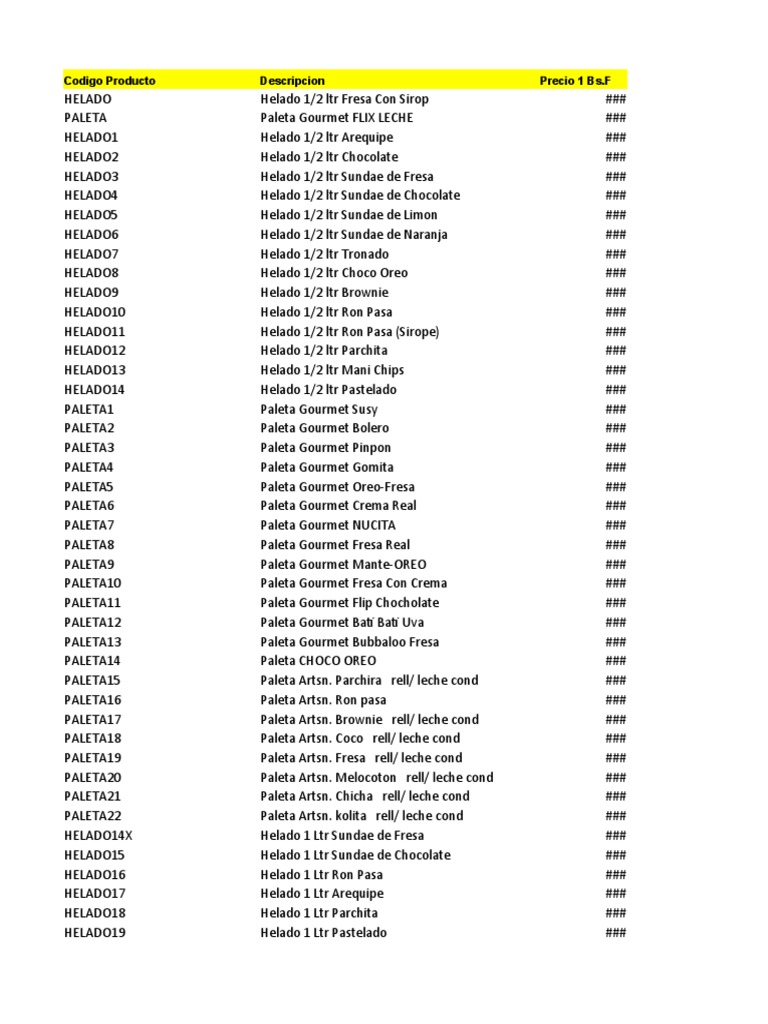 | Codigo Producto | Descripcion | Precio 1 Bs.F |
|---|---|---|
| HELADO | Helado 1/2 ltr Fresa Con Sirop | ### |
| PALETA | Paleta Gourmet FLIX LECHE | ### |
| HELADO1 | Helado 1/2 ltr Arequipe | ### |
| HELADO2 | Helado 1/2 ltr Chocolate | ### |
| HELADO3 | Helado 1/2 ltr Sundae de Fresa | ### |
| HELADO4 | Helado 1/2 ltr Sundae de Chocolate | ### |
| HELADO5 | Helado 1/2 ltr Sundae de Limon | ### |
| HELADO6 | Helado 1/2 ltr Sundae de Naranja | ### |
| HELADO7 | Helado 1/2 ltr Tronado | ### |
| HELADO8 | Helado 1/2 ltr Choco Oreo | ### |
| HELADO9 | Helado 1/2 ltr Brownie | ### |
| HELADO10 | Helado 1/2 ltr Ron Pasa | ### |
| HELADO11 | Helado 1/2 ltr Ron Pasa (Sirope) | ### |
| HELADO12 | Helado 1/2 ltr Parchita | ### |
| HELADO13 | Helado 1/2 ltr Mani Chips | ### |
| HELADO14 | Helado 1/2 ltr Pastelado | ### |
| PALETA1 | Paleta Gourmet Susy | ### |
| PALETA2 | Paleta Gourmet Bolero | ### |
| PALETA3 | Paleta Gourmet Pinpon | ### |
| PALETA4 | Paleta Gourmet Gomita | ### |
| PALETA5 | Paleta Gourmet Oreo-Fresa | ### |
| PALETA6 | Paleta Gourmet Crema Real | ### |
| PALETA7 | Paleta Gourmet NUCITA | ### |
| PALETA8 | Paleta Gourmet Fresa Real | ### |
| PALETA9 | Paleta Gourmet Mante-OREO | ### |
| PALETA10 | Paleta Gourmet Fresa Con Crema | ### |
| PALETA11 | Paleta Gourmet Flip Chocholate | ### |
| PALETA12 | Paleta Gourmet Bati Bati Uva | ### |
| PALETA13 | Paleta Gourmet Bubbaloo Fresa | ### |
| PALETA14 | Paleta CHOCO OREO | ### |
| PALETA15 | Paleta Artsn. Parchira rell/ leche cond | ### |
| PALETA16 | Paleta Artsn. Ron pasa | ### |
| PALETA17 | Paleta Artsn. Brownie rell/ leche cond | ### |
| PALETA18 | Paleta Artsn. Coco rell/ leche cond | ### |
| PALETA19 | Paleta Artsn. Fresa rell/ leche cond | ### |
| PALETA20 | Paleta Artsn. Melocoton rell/ leche cond | ### |
| PALETA21 | Paleta Artsn. Chicha rell/ leche cond | ### |
| PALETA22 | Paleta Artsn. kolita rell/ leche cond | ### |
| HELADO14X | Helado 1 Ltr Sundae de Fresa | ### |
| HELADO15 | Helado 1 Ltr Sundae de Chocolate | ### |
| HELADO16 | Helado 1 Ltr Ron Pasa | ### |
| HELADO17 | Helado 1 Ltr Arequipe | ### |
| HELADO18 | Helado 1 Ltr Parchita | ### |
| HELADO19 | Helado 1 Ltr Pastelado | ### |